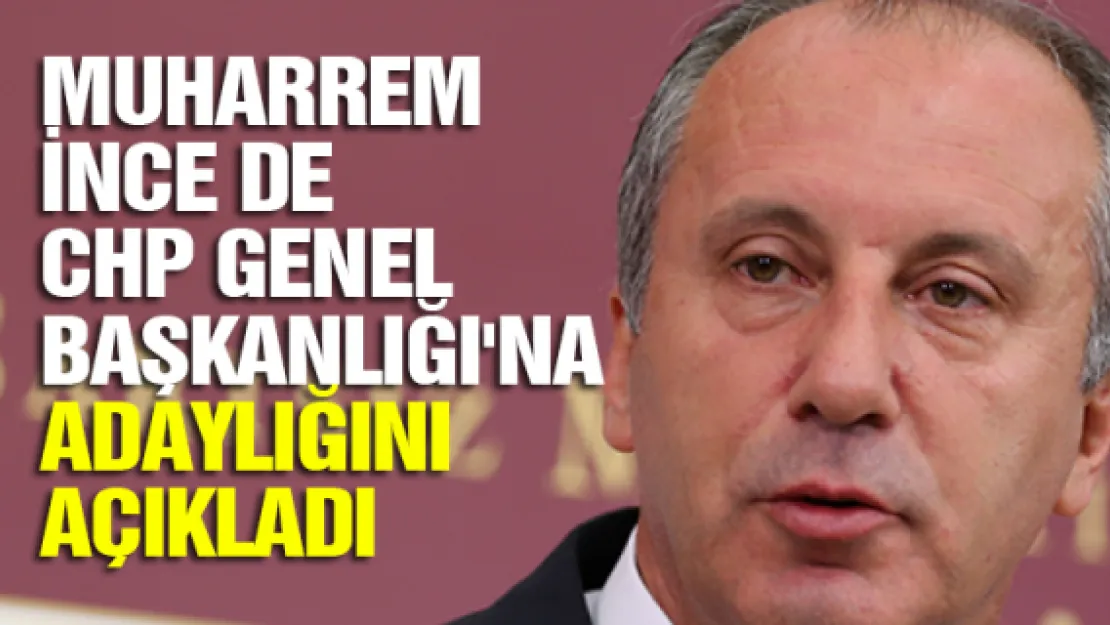 MUHARREM İNCE DE CHP GENEL BAŞKANLIĞI'NA ADAYLIĞINI AÇIKLADI